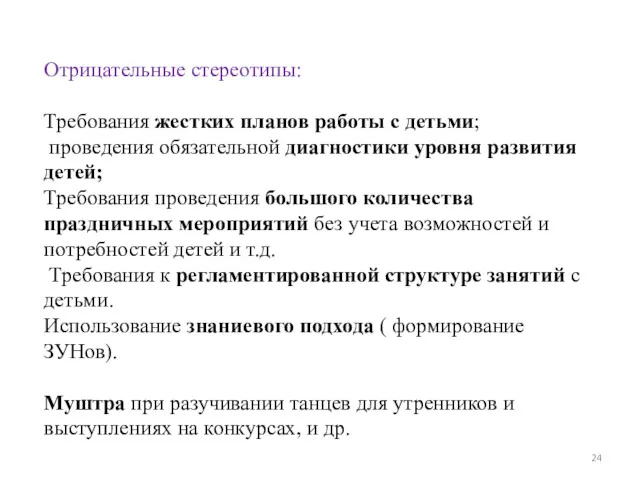 Отрицательные стереотипы:

Требования жестких планов работы с детьми;
проведения обязательной диагностики уровня развития детей;
Требования проведения большого количества праздничных мероприятий без учета возможностей и потребностей детей и т.д.
Требования к регламентированной структуре занятий с детьми.
Использование знаниевого подхода ( формирование ЗУНов).

Муштра при разучивании танцев для утренников и выступлениях на конкурсах, и др.

24